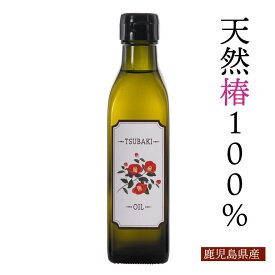 TSUBAKI

OIL

天然椿100%

鹿児島県産